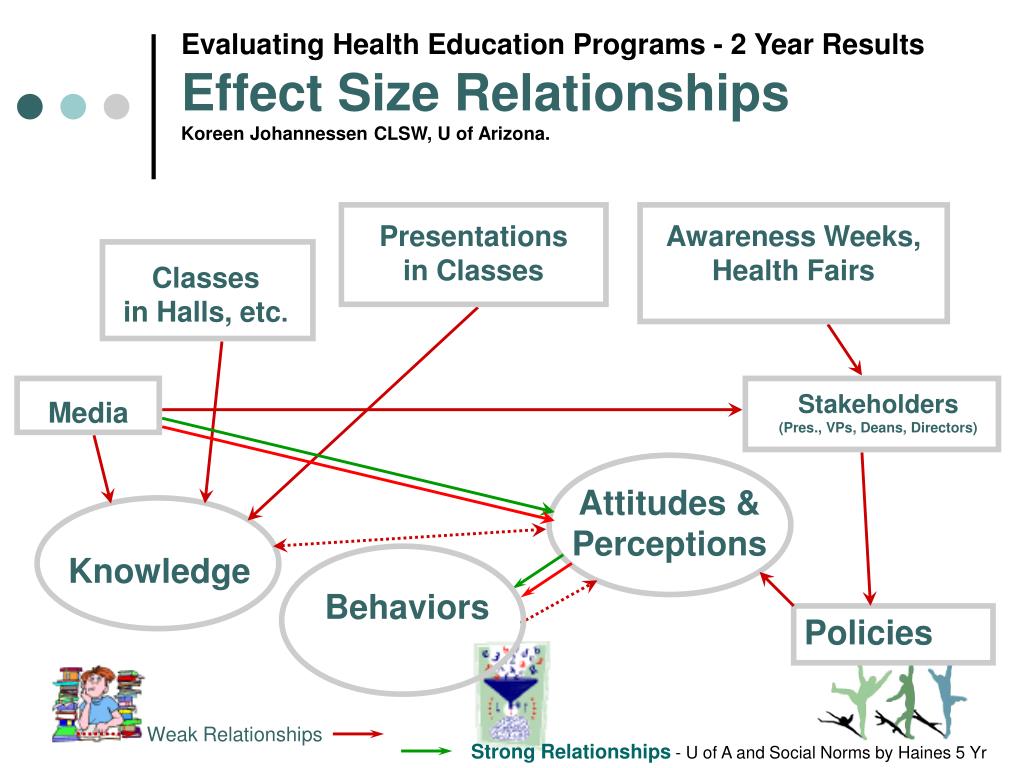 Evaluating Health Education Programs - 2 Year Results

Effect Size Relationships

Koreen Johannessen CLSW, U of Arizona.

Classes in Halls, etc.

Presentations in Classes

Awareness Weeks, Health Fairs

Media

Stakeholders
(Pres., VPs, Deans, Directors)

Attitudes & Perceptions

Knowledge

Behaviors

Policies

Weak Relationships

Strong Relationships - U of A and Social Norms by Haines 5 Yr